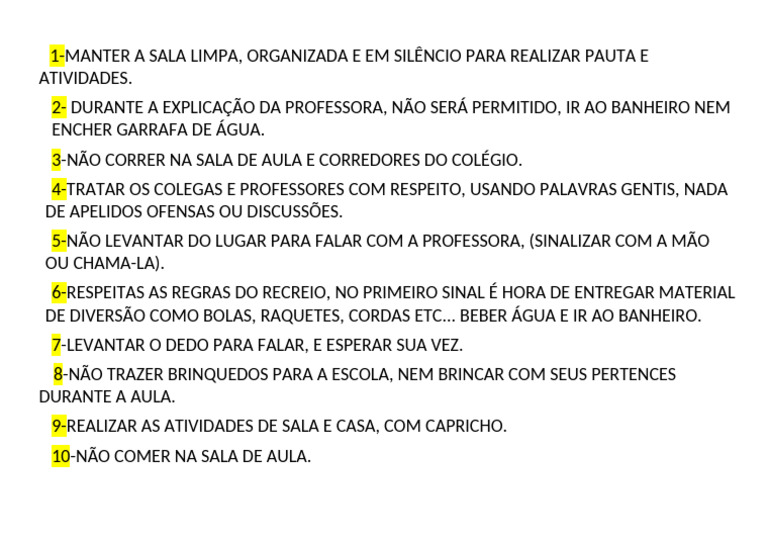 1-MANTER A SALA LIMPA, ORGANIZADA E EM SILÊNCIO PARA REALIZAR PAUTA E ATIVIDADES.

2- DURANTE A EXPLICAÇÃO DA PROFESSORA, NÃO SERÁ PERMITIDO, IR AO BANHEIRO NEM ENCHER GARRAFA DE ÁGUA.

3-NÃO CORRER NA SALA DE AULA E CORREDORES DO COLÉGIO.

4-TRATAR OS COLEGAS E PROFESSORES COM RESPEITO, USANDO PALAVRAS GENTIS, NADA DE APELIDOS OFENSAS OU DISCUSSÕES.

5-NÃO LEVANTAR DO LUGAR PARA FALAR COM A PROFESSORA, (SINALIZAR COM A MÃO OU CHAMA-LA).

6-RESPEITAS AS REGRAS DO RECREIO, NO PRIMEIRO SINAL É HORA DE ENTREGAR MATERIAL DE DIVERSÃO COMO BOLAS, RAQUETES, CORDAS ETC... BEBER ÁGUA E IR AO BANHEIRO.

7-LEVANTAR O DEDO PARA FALAR, E ESPERAR SUA VEZ.

8-NÃO TRAZER BRINQUEDOS PARA A ESCOLA, NEM BRINCAR COM SEUS PERTENCES DURANTE A AULA.

9-REALIZAR AS ATIVIDADES DE SALA E CASA, COM CAPRICHO.

10-NÃO COMER NA SALA DE AULA.